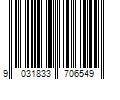 9 031833 706549